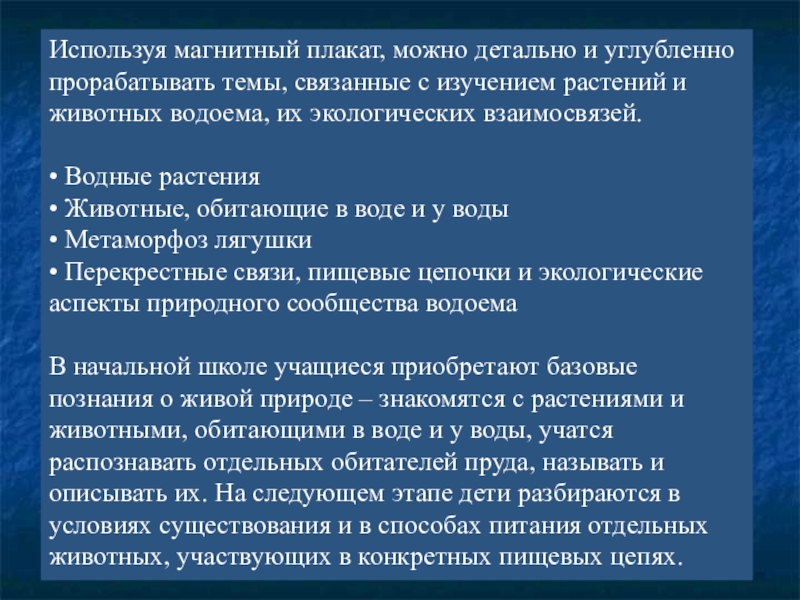 Используя магнитный плакат, можно детально и углубленно прорабатывать темы, связанные с изучением растений и животных водоема, их экологических взаимосвязей.

• Водные растения
• Животные, обитающие в воде и у воды
• Метаморфоз лягушки
• Перекрестные связи, пищевые цепочки и экологические аспекты природного сообщества водоема

В начальной школе учащиеся приобретают базовые познания о живой природе – знакомятся с растениями и животными, обитающими в воде и у воды, учатся распознавать отдельных обитателей пруда, называть и описывать их. На следующем этапе дети разбираются в условиях существования и в способах питания отдельных животных, участвующих в конкретных пищевых цепях.